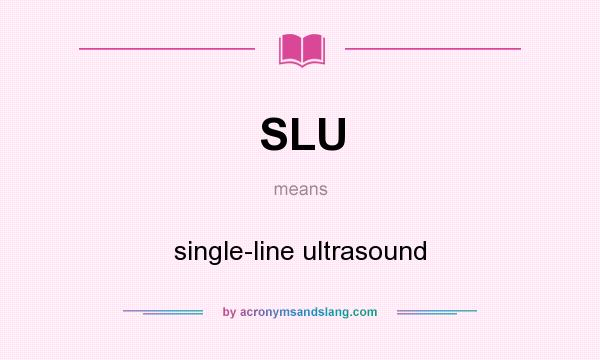 SLU

means

single-line ultrasound

by acronymsandslang.com